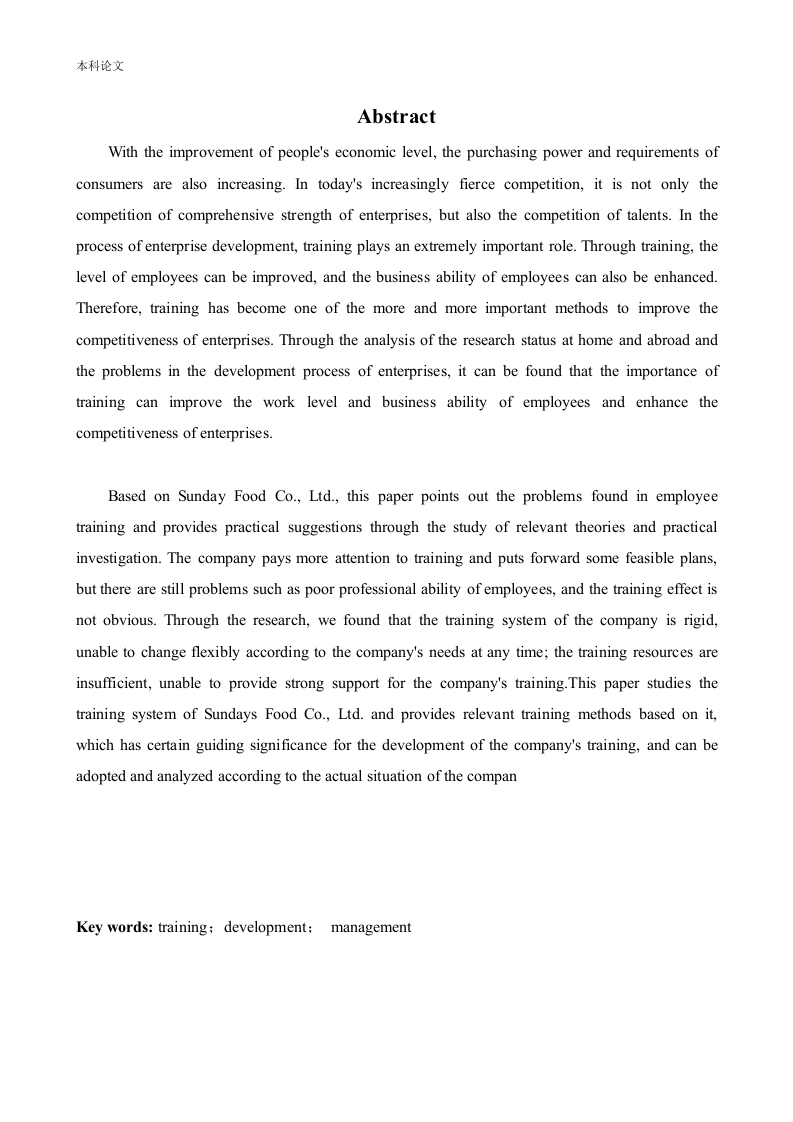 本科论文

Abstract

With the improvement of people's economic level, the purchasing power and requirements of consumers are also increasing. In today's increasingly fierce competition, it is not only the competition of comprehensive strength of enterprises, but also the competition of talents. In the process of enterprise development, training plays an extremely important role. Through training, the level of employees can be improved, and the business ability of employees can also be enhanced. Therefore, training has become one of the more and more important methods to improve the competitiveness of enterprises. Through the analysis of the research status at home and abroad and the problems in the development process of enterprises, it can be found that the importance of training can improve the work level and business ability of employees and enhance the competitiveness of enterprises.

Based on Sunday Food Co., Ltd., this paper points out the problems found in employee training and provides practical suggestions through the study of relevant theories and practical investigation. The company pays more attention to training and puts forward some feasible plans, but there are still problems such as poor professional ability of employees, and the training effect is not obvious. Through the research, we found that the training system of the company is rigid, unable to change flexibly according to the company's needs at any time; the training resources are insufficient, unable to provide strong support for the company's training.This paper studies the training system of Sundays Food Co., Ltd. and provides relevant training methods based on it, which has certain guiding significance for the development of the company's training, and can be adopted and analyzed according to the actual situation of the compan

Key words: training；development； management